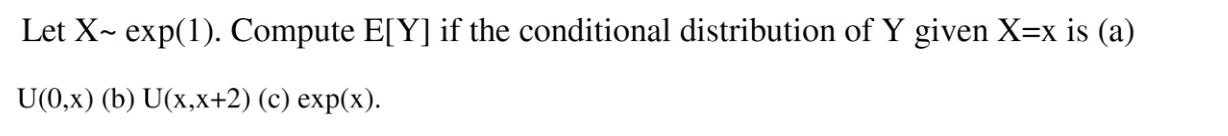 Let X~ exp(1). Compute E[Y] if the conditional distribution of Y given X=x is (a) U(0,x) (b) U(x,x+2) (c) exp(x).